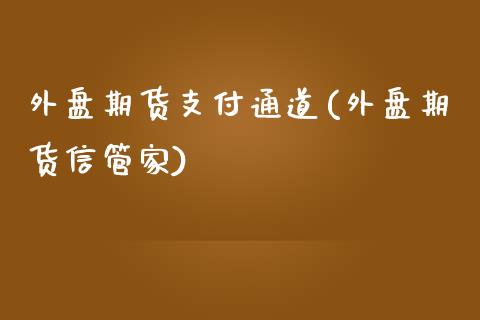 外盘期货支付通道(外盘期货信管家)